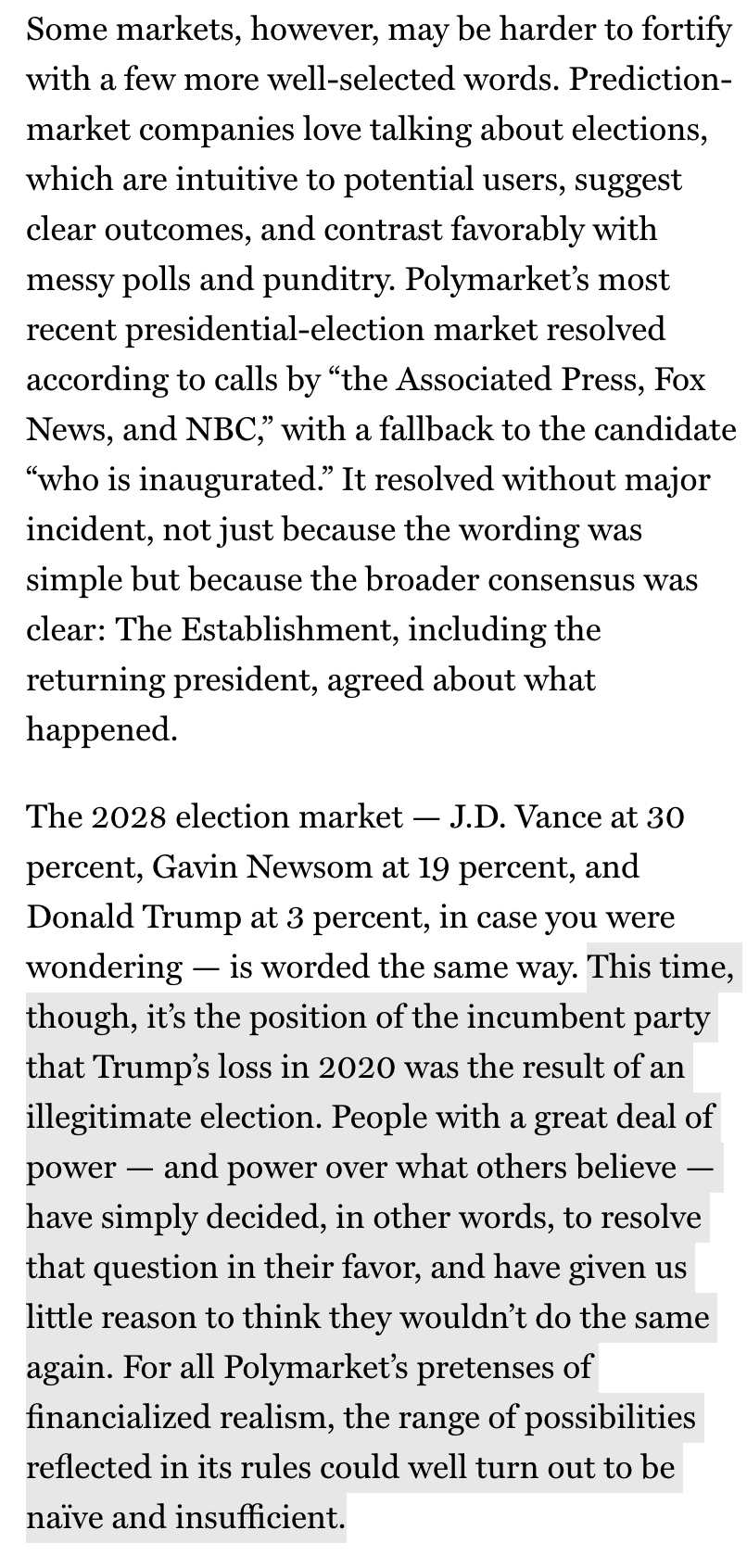 Some markets, however, may be harder to fortify with a few more well-selected words. Prediction-market companies love talking about elections, which are intuitive to potential users, suggest clear outcomes, and contrast favorably with messy polls and punditry. Polymarket’s most recent presidential-election market resolved according to calls by “the Associated Press, Fox News, and NBC,” with a fallback to the candidate “who is inaugurated.” It resolved without major incident, not just because the wording was simple but because the broader consensus was clear: The Establishment, including the returning president, agreed about what happened.

The 2028 election market — J.D. Vance at 30 percent, Gavin Newsom at 19 percent, and Donald Trump at 3 percent, in case you were wondering — is worded the same way. This time, though, it’s the position of the incumbent party that Trump’s loss in 2020 was the result of an illegitimate election. People with a great deal of power — and power over what others believe — have simply decided, in other words, to resolve that question in their favor, and have given us little reason to think they wouldn’t do the same again. For all Polymarket’s pretenses of financialized realism, the range of possibilities reflected in its rules could well turn out to be naïve and insufficient.